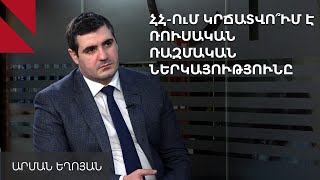 ՀՀ-ՈՒՄ ԿՐՃԱՏՎՈ՞ՒՄ Է ՌՈՒՍԱԿԱՆ ՌԱԶՄԱԿԱՆ ՆԵՐԿԱՅՈՒԹՅՈՒՆԸ

ԱՐՄԱՆ ԵՂՈՅԱՆ